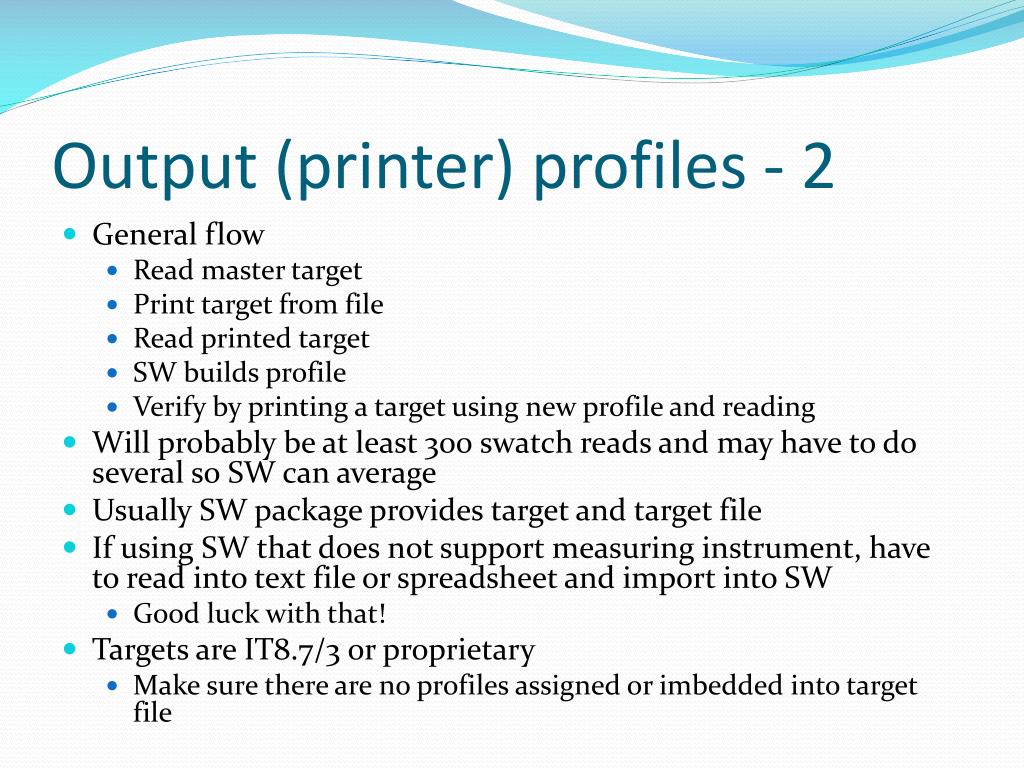 Output (printer) profiles - 2

- General flow
  - Read master target
  - Print target from file
  - Read printed target
  - SW builds profile
  - Verify by printing a target using new profile and reading
- Will probably be at least 300 swatch reads and may have to do several so SW can average
- Usually SW package provides target and target file
- If using SW that does not support measuring instrument, have to read into text file or spreadsheet and import into SW
  - Good luck with that!
- Targets are IT8.7/3 or proprietary
  - Make sure there are no profiles assigned or imbedded into target file